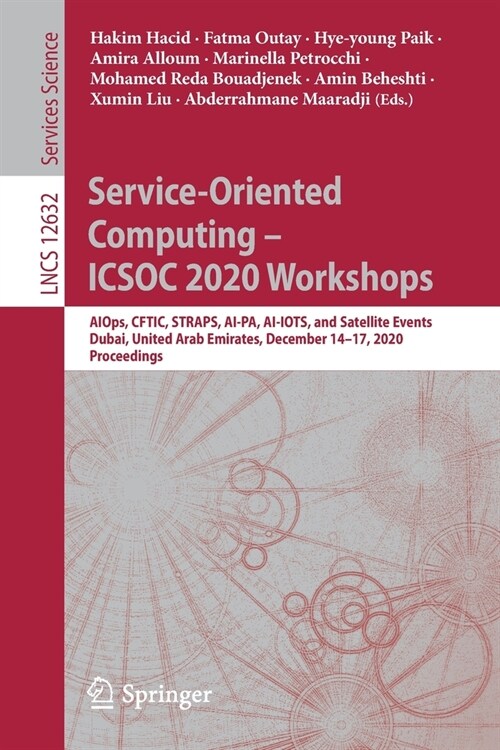 Services Science

LNCS 12632

Hakim Hacid · Fatma Outay · Hye-young Paik · Amira Alloum · Marinella Petrocchi · Mohamed Reda Bouadjenek · Amin Beheshti · Xumin Liu · Abderrahmane Maaradji (Eds.)

Service-Oriented Computing – ICSOC 2020 Workshops

AIOps, CFTIC, STRAPS, AI-PA, AI-IOTS, and Satellite Events
Dubai, United Arab Emirates, December 14–17, 2020
Proceedings

Springer